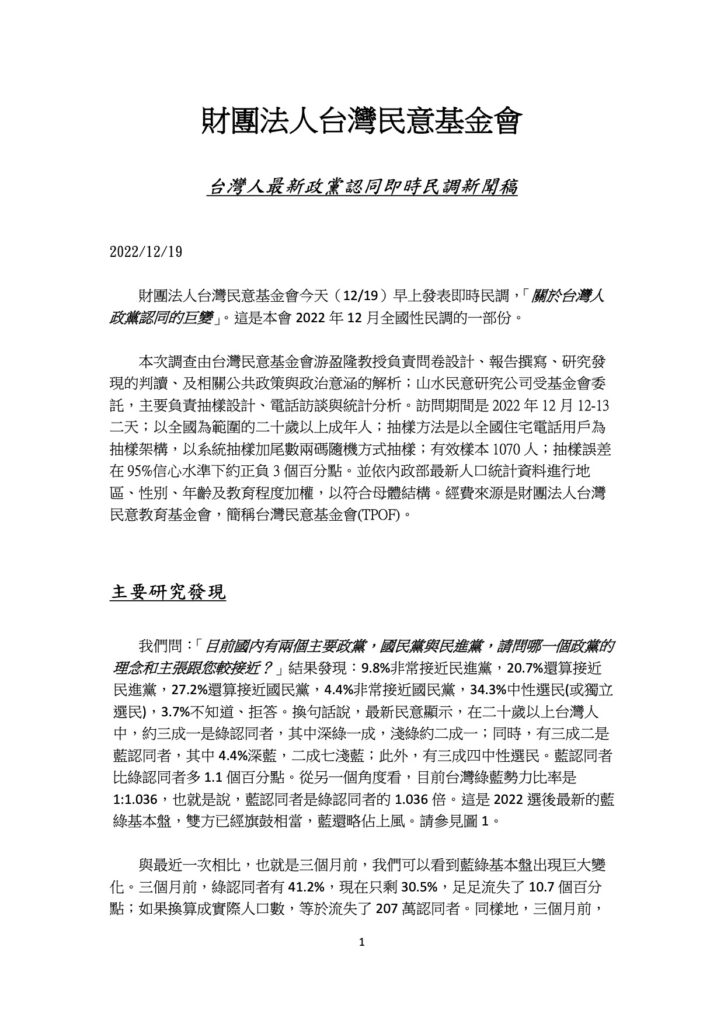 財團法人台灣民意基金會

台灣人最新政黨認同即時民調新聞稿

2022/12/19

財團法人台灣民意基金會今天（12/19）早上發表即時民調，「關於台灣人政黨認同的巨變」。這是本會 2022 年 12 月全國性民調的一部份。

本次調查由台灣民意基金會游盈隆教授負責問卷設計、報告撰寫、研究發現的判讀、及相關公共政策與政治意涵的解析；山水民意研究公司受基金會委託，主要負責抽樣設計、電話訪談與統計分析。訪問期間是 2022 年 12 月 12-13 二天；以全國為範圍的二十歲以上成年人；抽樣方法是以全國住宅電話用戶為抽樣架構，以系統抽樣加尾數兩碼隨機方式抽樣；有效樣本 1070 人；抽樣誤差在 95%信心水準下約正負 3 個百分點。並依內政部最新人口統計資料進行地區、性別、年齡及教育程度加權，以符合母體結構。經費來源是財團法人台灣民意教育基金會，簡稱台灣民意基金會(TPOF)。

主要研究發現

我們問：「目前國內有兩個主要政黨，國民黨與民進黨，請問哪一個政黨的理念和主張跟您較接近？」結果發現：9.8%非常接近民進黨，20.7%還算接近民進黨，27.2%還算接近國民黨，4.4%非常接近國民黨，34.3%中性選民(或獨立選民)，3.7%不知道、拒答。換句話說，最新民意顯示，在二十歲以上台灣人中，約三成一是綠認同者，其中深綠一成，淺綠約二成一；同時，有三成二是藍認同者，其中 4.4%深藍，二成七淺藍；此外，有三成四中性選民。藍認同者比綠認同者多 1.1 個百分點。從另一個角度看，目前台灣綠藍勢力比率是 1:1.036，也就是說，藍認同者是綠認同者的 1.036 倍。這是 2022 選後最新的藍綠基本盤，雙方已經旗鼓相當，藍還略佔上風。請參見圖 1。

與最近一次相比，也就是三個月前，我們可以看到藍綠基本盤出現巨大變化。三個月前，綠認同者有 41.2%，現在只剩 30.5%，足足流失了 10.7 個百分點；如果換算成實際人口數，等於流失了 207 萬認同者。同樣地，三個月前，

1